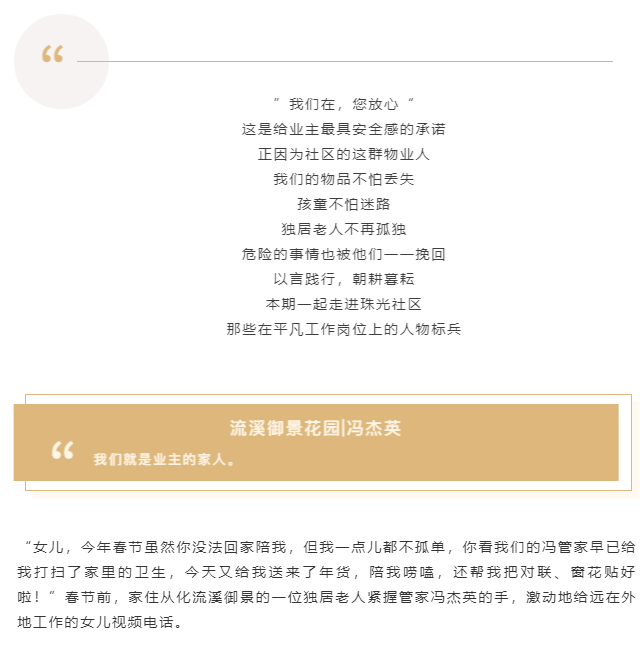 “

”我们在，您放心“
这是给业主最具安全感的承诺
正因为社区的这群物业人
我们的物品不怕丢失
孩童不怕迷路
独居老人不再孤独
危险的事情也被他们一一挽回
以言践行，朝耕暮耘
本期一起走进珠光社区
那些在平凡工作岗位上的人物标兵

流溪御景花园|冯杰英
“ 我们就是业主的家人。

“女儿，今年春节虽然你没法回家陪我，但我一点儿都不孤单，你看我们的冯管家早已给我打扫了家里的卫生，今天又给我送来了年货，陪我唠嗑，还帮我把对联、窗花贴好啦！”春节前，家住从化流溪御景的一位独居老人紧握管家冯杰英的手，激动地给远在外地工作的女儿视频电话。